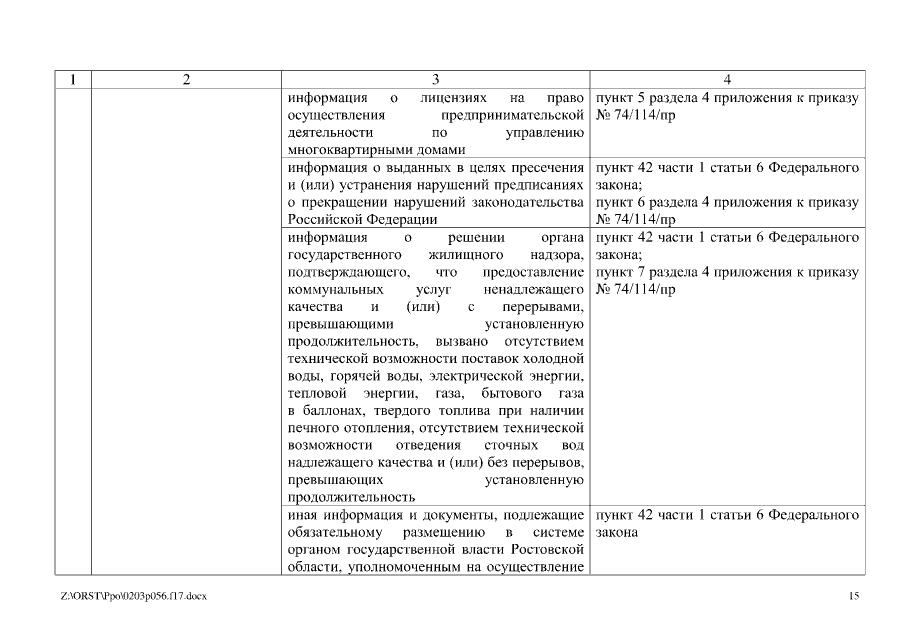 | 1 | 2 | 3 | 4 |
|---|---|---|---|
| | | информация о лицензиях на право осуществления предпринимательской деятельности по управлению многоквартирными домами | пункт 5 раздела 4 приложения к приказу № 74/114/пр |
| | | информация о выданных в целях пресечения и (или) устранения нарушений предписаниях о прекращении нарушений законодательства Российской Федерации | пункт 42 части 1 статьи 6 Федерального закона; пункт 6 раздела 4 приложения к приказу № 74/114/пр |
| | | информация о решении органа государственного жилищного надзора, подтверждающего, что предоставление коммунальных услуг ненадлежащего качества и (или) с перерывами, превышающими установленную продолжительность, вызвано отсутствием технической возможности поставок холодной воды, горячей воды, электрической энергии, тепловой энергии, газа, бытового газа в баллонах, твердого топлива при наличии печного отопления, отсутствием технической возможности отведения сточных вод надлежащего качества и (или) без перерывов, превышающих установленную продолжительность | пункт 42 части 1 статьи 6 Федерального закона; пункт 7 раздела 4 приложения к приказу № 74/114/пр |
| | | иная информация и документы, подлежащие обязательному размещению в системе органом государственной власти Ростовской области, уполномоченным на осуществление | пункт 42 части 1 статьи 6 Федерального закона |

Z:\ORST\Ppo\0203p056.f17.docx

15